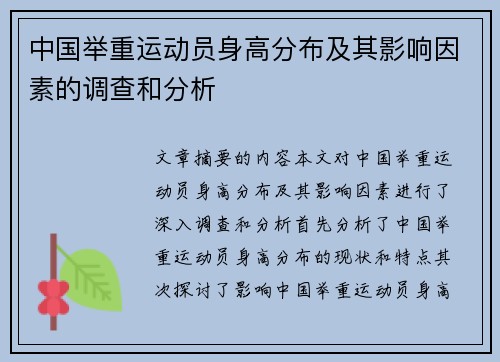 中国举重运动员身高分布及其影响因素的调查和分析

文章摘要的内容本文对中国举重运动员身高分布及其影响因素进行了深入调查和分析首先分析了中国举重运动员身高分布的现状和特点其次探讨了影响中国举重运动员身高